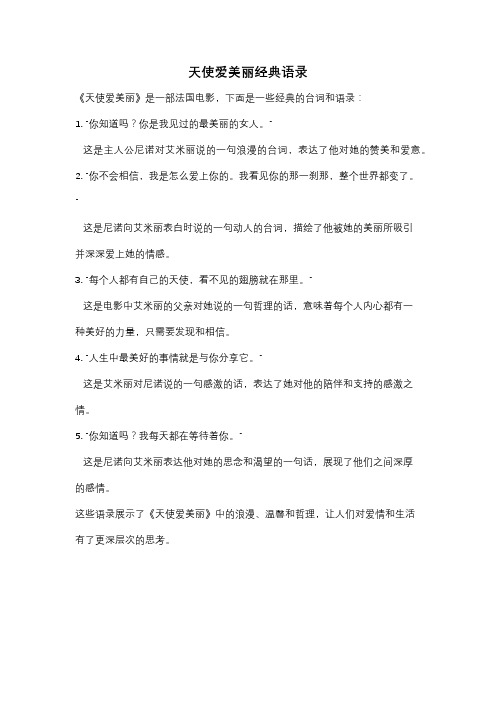 天使爱美丽经典语录

《天使爱美丽》是一部法国电影，下面是一些经典的台词和语录：

1. "你知道吗？你是我见过的最美丽的女人。"

这是主人公尼诺对艾米丽说的一句浪漫的台词，表达了他对她的赞美和爱意。

2. "你不会相信，我是怎么爱上你的。我看见你的那一刹那，整个世界都变了。"

这是尼诺向艾米丽表白时说的一句动人的台词，描绘了他被她的美丽所吸引并深深爱上她的情感。

3. "每个人都有自己的天使，看不见的翅膀就在那里。"

这是电影中艾米丽的父亲对她说的一句哲理的话，意味着每个人内心都有一种美好的力量，只需要发现和相信。

4. "人生中最美好的事情就是与你分享它。"

这是艾米丽对尼诺说的一句感激的话，表达了她对他的陪伴和支持的感激之情。

5. "你知道吗？我每天都在等待着你。"

这是尼诺向艾米丽表达他对她的思念和渴望的一句话，展现了他们之间深厚的感情。

这些语录展示了《天使爱美丽》中的浪漫、温馨和哲理，让人们对爱情和生活有了更深层次的思考。